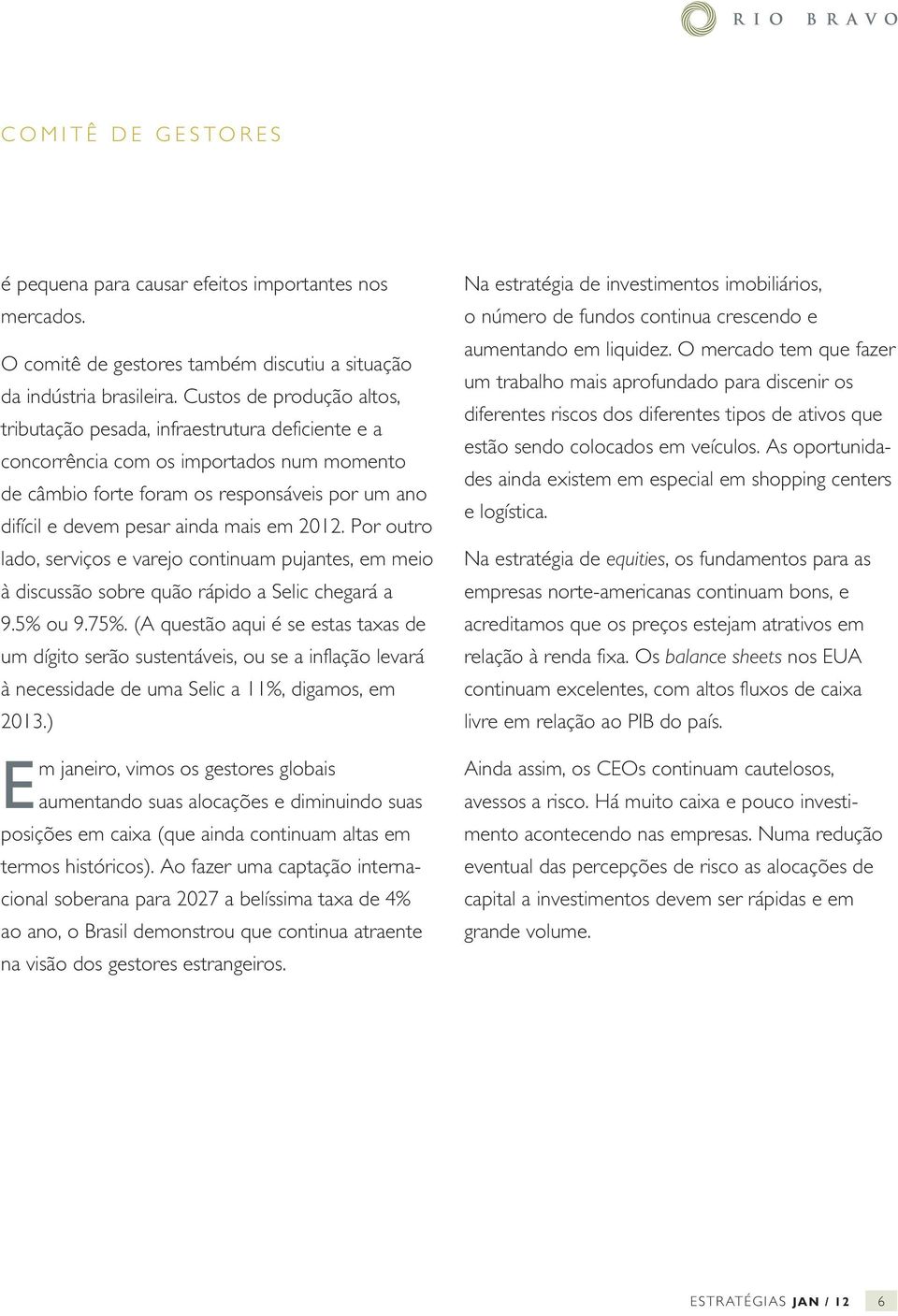 RIO BRAVO

COMITÊ DE GESTORES

é pequena para causar efeitos importantes nos mercados.

O comitê de gestores também discutiu a situação da indústria brasileira. Custos de produção altos, tributação pesada, infraestrutura deficiente e a concorrência com os importados num momento de câmbio forte foram os responsáveis por um ano difícil e devem pesar ainda mais em 2012. Por outro lado, serviços e varejo continuam pujantes, em meio à discussão sobre quão rápido a Selic chegará a 9.5% ou 9.75%. (A questão aqui é se estas taxas de um dígito serão sustentáveis, ou se a inflação levará à necessidade de uma Selic a 11%, digamos, em 2013.)

Em janeiro, vimos os gestores globais aumentando suas alocações e diminuindo suas posições em caixa (que ainda continuam altas em termos históricos). Ao fazer uma captação internacional soberana para 2027 a belíssima taxa de 4% ao ano, o Brasil demonstrou que continua atraente na visão dos gestores estrangeiros.

Na estratégia de investimentos imobiliários, o número de fundos continua crescendo e aumentando em liquidez. O mercado tem que fazer um trabalho mais aprofundado para discenir os diferentes riscos dos diferentes tipos de ativos que estão sendo colocados em veículos. As oportunidades ainda existem em especial em shopping centers e logística.

Na estratégia de equities, os fundamentos para as empresas norte-americanas continuam bons, e acreditamos que os preços estejam atrativos em relação à renda fixa. Os balance sheets nos EUA continuam excelentes, com altos fluxos de caixa livre em relação ao PIB do país.

Ainda assim, os CEOs continuam cautelosos, avessos a risco. Há muito caixa e pouco investimento acontecendo nas empresas. Numa redução eventual das percepções de risco as alocações de capital a investimentos devem ser rápidas e em grande volume.

ESTRATÉGIAS JAN / 12 6